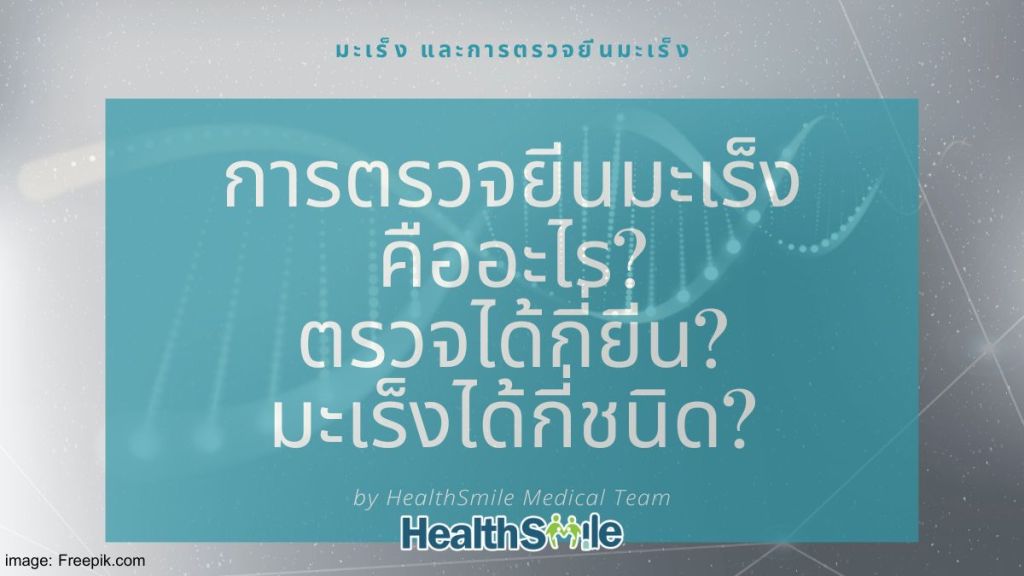 มะเร็ง และการตรวจยีนมะเร็ง

การตรวจยีนมะเร็ง คืออะไร? ตรวจได้กี่ยีน? มะเร็งได้กี่ชนิด?

by HealthSmile Medical Team

HealthSmile

image: Freepik.com